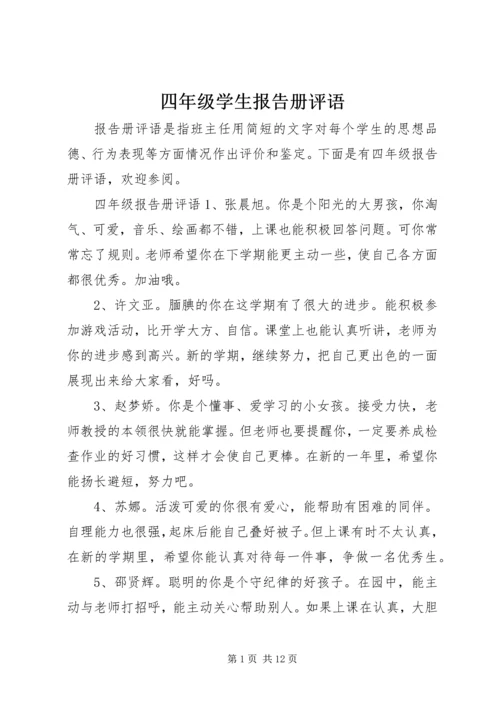 四年级学生报告册评语

报告册评语是指班主任用简短的文字对每个学生的思想品德、行为表现等方面情况作出评价和鉴定。下面是有四年级报告册评语，欢迎参阅。

四年级报告册评语 1、张晨旭。你是个阳光的大男孩，你淘气、可爱，音乐、绘画都不错，上课也能积极回答问题。可你常常忘了规则。老师希望你在下学期能更主动一些，使自己各方面都很优秀。加油哦。

2、许文亚。腼腆的你在这学期有了很大的进步。能积极参加游戏活动，比开学大方、自信。课堂上也能认真听讲，老师为你的进步感到高兴。新的学期，继续努力，把自己更出色的一面展现出来给大家看，好吗。

3、赵梦娇。你是个懂事、爱学习的小女孩。接受力快，老师教授的本领很快就能掌握。但老师也要提醒你，一定要养成检查作业的好习惯，这样才会使自己更棒。在新的一年里，希望你能扬长避短，努力吧。

4、苏娜。活泼可爱的你很有爱心，能帮助有困难的同伴。自理能力也很强，起床后能自己叠好被子。但上课有时不太认真，在新的学期里，希望你能认真对待每一件事，争做一名优秀生。

5、邵贤辉。聪明的你是个守纪律的好孩子。在园中，能主动与老师打招呼，能主动关心帮助别人。如果上课在认真，大胆

第 1 页 共 12 页